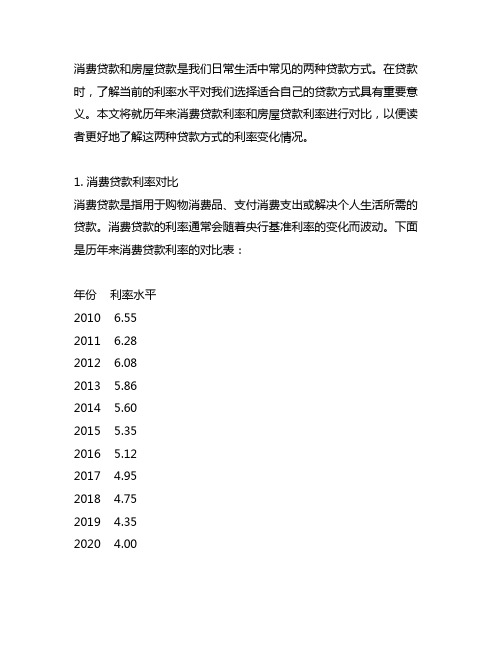 消费贷款和房屋贷款是我们日常生活中常见的两种贷款方式。在贷款时，了解当前的利率水平对我们选择适合自己的贷款方式具有重要意义。本文将就历年来消费贷款利率和房屋贷款利率进行对比，以便读者更好地了解这两种贷款方式的利率变化情况。

1. 消费贷款利率对比
消费贷款是指用于购物消费品、支付消费支出或解决个人生活所需的贷款。消费贷款的利率通常会随着央行基准利率的变化而波动。下面是历年来消费贷款利率的对比表：

| 年份 | 利率水平 |
|---|---|
| 2010 | 6.55 |
| 2011 | 6.28 |
| 2012 | 6.08 |
| 2013 | 5.86 |
| 2014 | 5.60 |
| 2015 | 5.35 |
| 2016 | 5.12 |
| 2017 | 4.95 |
| 2018 | 4.75 |
| 2019 | 4.35 |
| 2020 | 4.00 |